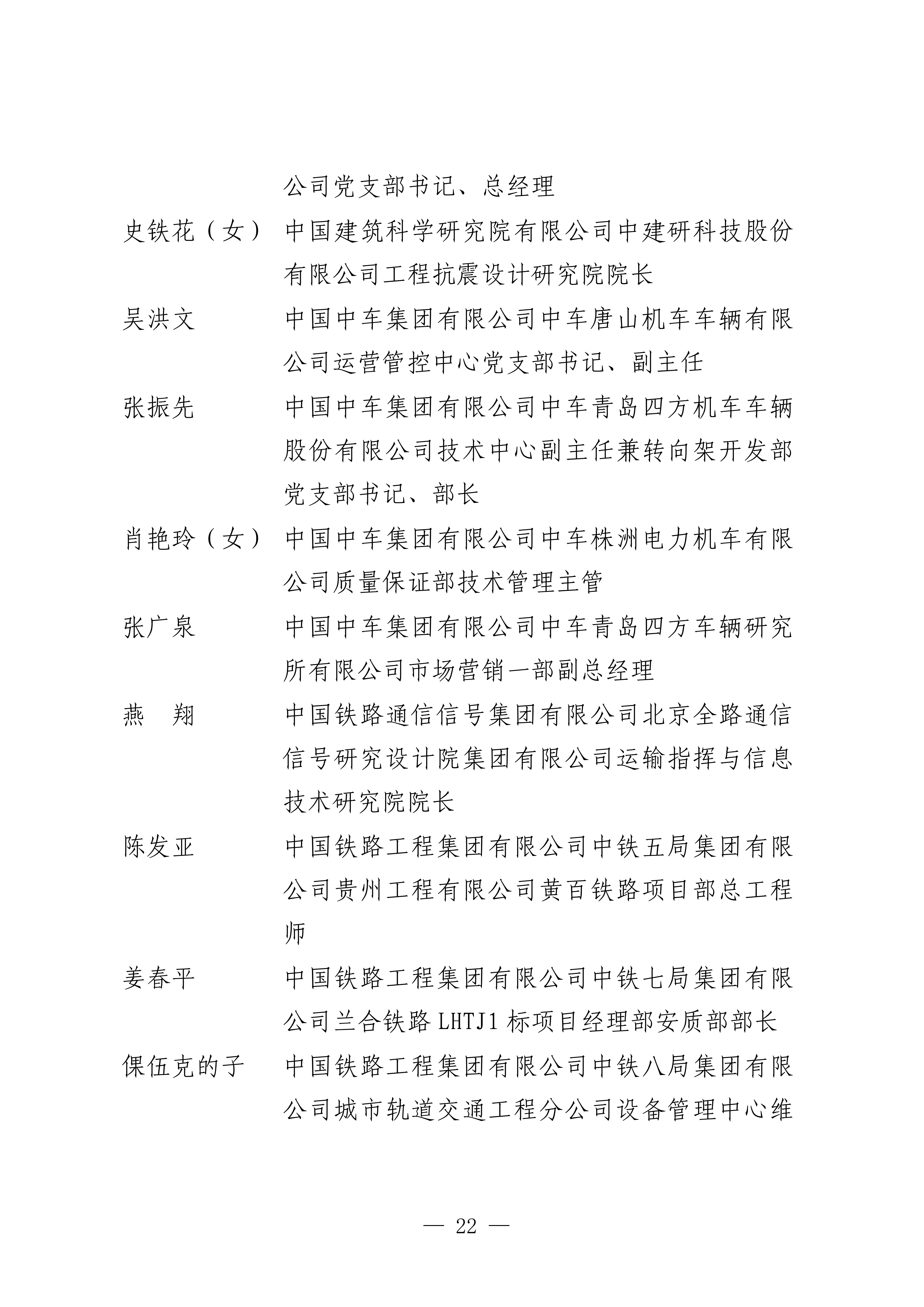 公司党支部书记、总经理

史铁花（女） 中国建筑科学研究院有限公司中建研科技股份有限公司工程抗震设计研究院院长

吴洪文 中国中车集团有限公司中车唐山机车车辆有限公司运营管控中心党支部书记、副主任

张振先 中国中车集团有限公司中车青岛四方机车车辆股份有限公司技术中心副主任兼转向架开发部党支部书记、部长

肖艳玲（女） 中国中车集团有限公司中车株洲电力机车有限公司质量保证部技术管理主管

张广泉 中国中车集团有限公司中车青岛四方车辆研究所有限公司市场营销一部副总经理

燕 翔 中国铁路通信信号集团有限公司北京全路通信信号研究设计院集团有限公司运输指挥与信息技术研究院院长

陈发亚 中国铁路工程集团有限公司中铁五局集团有限公司贵州工程有限公司黄百铁路项目部总工程师

姜春平 中国铁路工程集团有限公司中铁七局集团有限公司兰合铁路LHTJ1标项目经理部安质部部长

倮伍克的子 中国铁路工程集团有限公司中铁八局集团有限公司城市轨道交通工程分公司设备管理中心维

— 22 —